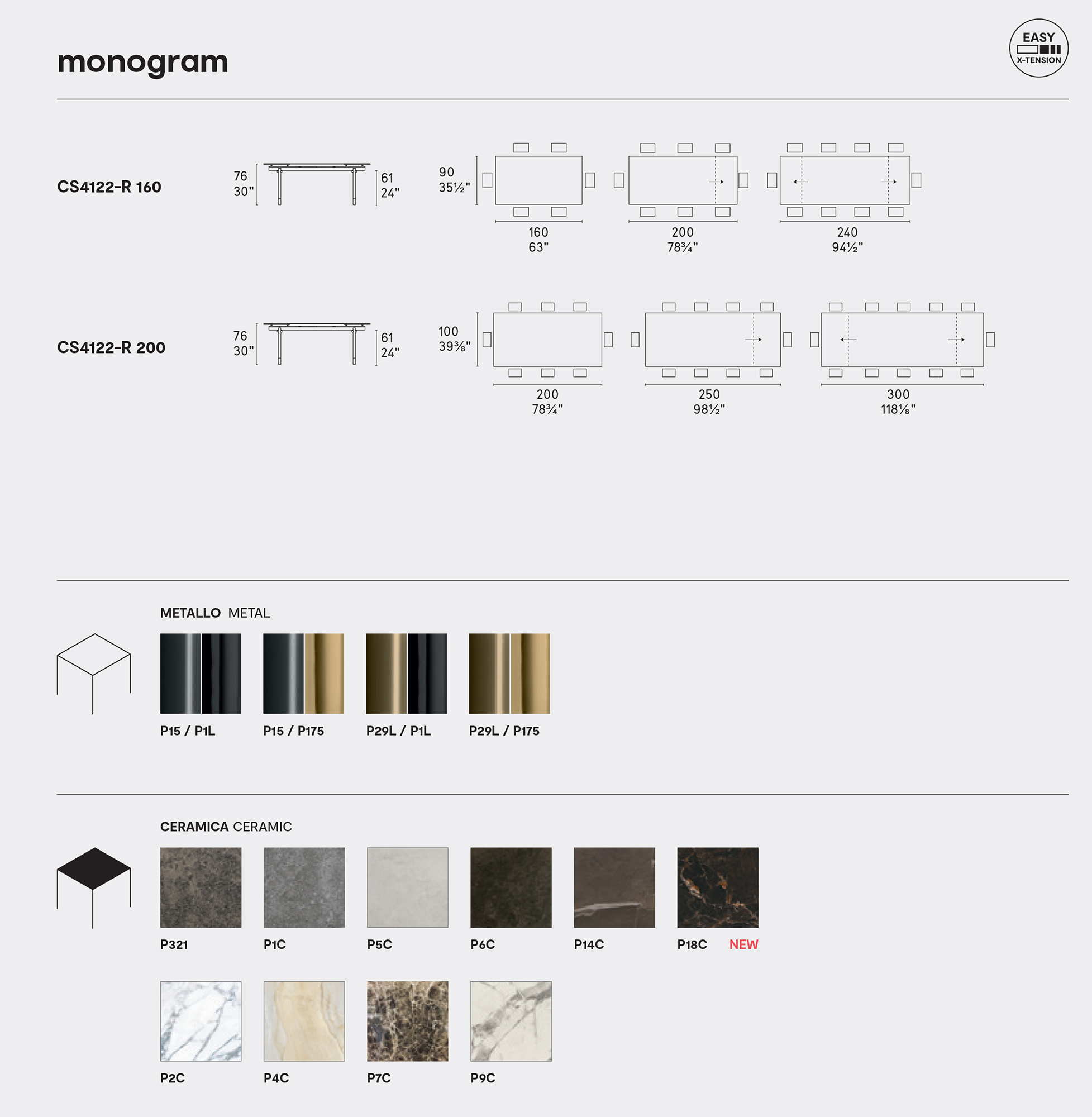 monogram

EASY
X-TENSION

CS4122-R 160

76
30"

61
24"

90
35½"

160
63"

200
78¾"

240
94½"

CS4122-R 200

76
30"

61
24"

100
39⅜"

200
78¾"

250
98½"

300
118⅛"

METALLO METAL

P15 / P1L

P15 / P175

P29L / P1L

P29L / P175

CERAMICA CERAMIC

P321

P1C

P5C

P6C

P14C

P18C NEW

P2C

P4C

P7C

P9C